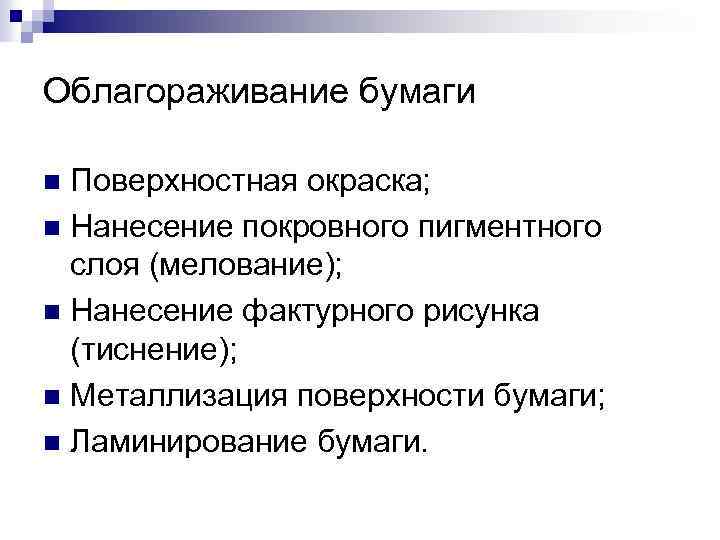 Облагораживание бумаги

• Поверхностная окраска;
• Нанесение покровного пигментного слоя (мелование);
• Нанесение фактурного рисунка (тиснение);
• Металлизация поверхности бумаги;
• Ламинирование бумаги.